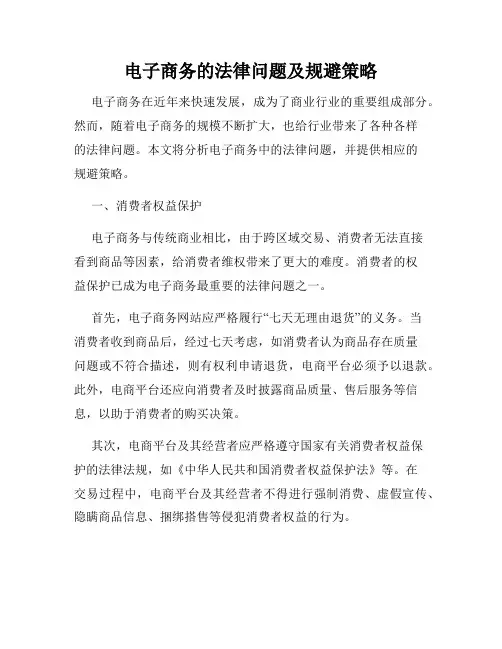 电子商务的法律问题及规避策略

电子商务在近年来快速发展，成为了商业行业的重要组成部分。然而，随着电子商务的规模不断扩大，也给行业带来了各种各样的法律问题。本文将分析电子商务中的法律问题，并提供相应的规避策略。

一、消费者权益保护

电子商务与传统商业相比，由于跨区域交易、消费者无法直接看到商品等因素，给消费者维权带来了更大的难度。消费者的权益保护已成为电子商务最重要的法律问题之一。

首先，电子商务网站应严格履行“七天无理由退货”的义务。当消费者收到商品后，经过七天考虑，如消费者认为商品存在质量问题或不符合描述，则有权利申请退货，电商平台必须予以退款。此外，电商平台还应向消费者及时披露商品质量、售后服务等信息，以助于消费者的购买决策。

其次，电商平台及其经营者应严格遵守国家有关消费者权益保护的法律法规，如《中华人民共和国消费者权益保护法》等。在交易过程中，电商平台及其经营者不得进行强制消费、虚假宣传、隐瞒商品信息、捆绑搭售等侵犯消费者权益的行为。